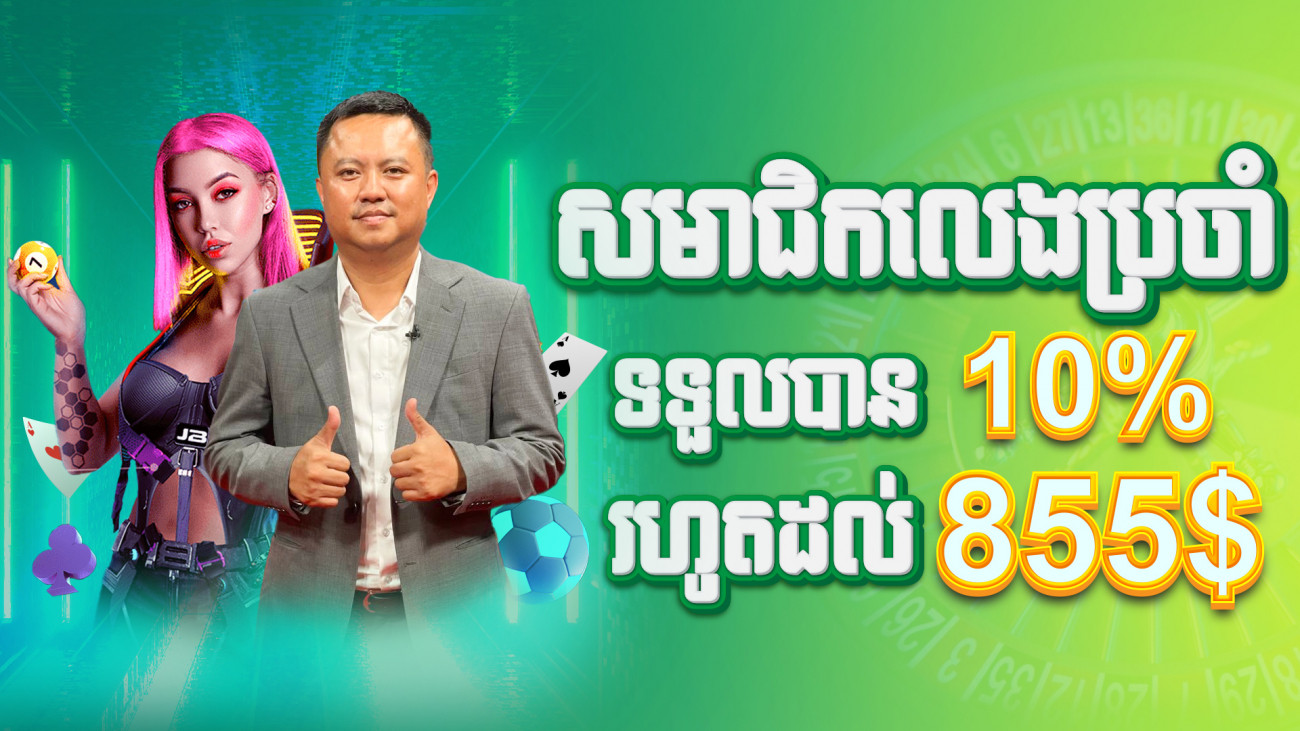 សមាជិកលេងប្រចាំ
ទទួលបាន 10%
រហូតដល់ 855$